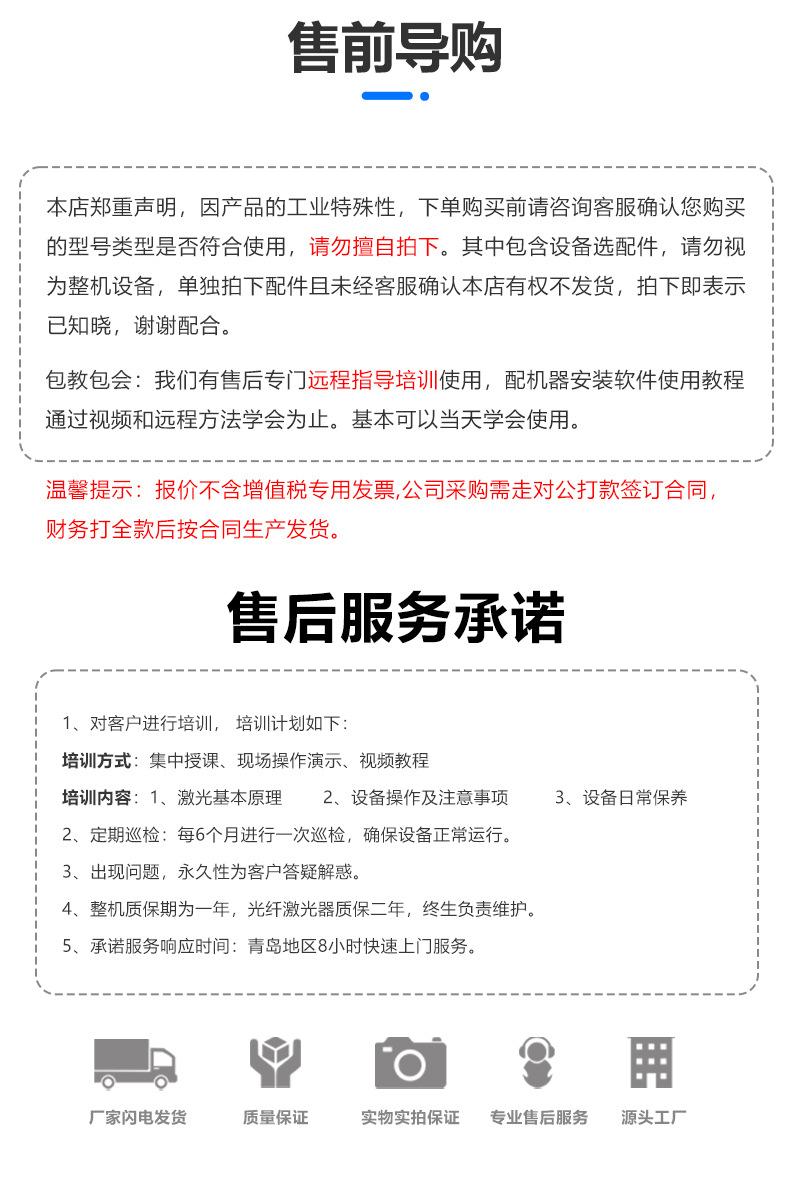 售前导购

本店郑重声明，因产品的工业特殊性，下单购买前请咨询客服确认您购买的型号类型是否符合使用，请勿擅自拍下。其中包含设备选配件，请勿视为整机设备，单独拍下配件且未经客服确认本店有权不发货，拍下即表示已知晓，谢谢配合。

包教包会：我们有售后专门远程指导培训使用，配机器安装软件使用教程通过视频和远程方法学会为止。基本可以当天学会使用。

温馨提示：报价不含增值税专用发票,公司采购需走对公打款签订合同，财务打全款后按合同生产发货。

售后服务承诺

1、对客户进行培训， 培训计划如下：

培训方式：集中授课、现场操作演示、视频教程

培训内容：1、激光基本原理 2、设备操作及注意事项 3、设备日常保养

2、定期巡检：每6个月进行一次巡检，确保设备正常运行。

3、出现问题，永久性为客户答疑解惑。

4、整机质保期为一年，光纤激光器质保二年，终生负责维护。

5、承诺服务响应时间：青岛地区8小时快速上门服务。

厂家闪电发货 质量保证 实物实拍保证 专业售后服务 源头工厂